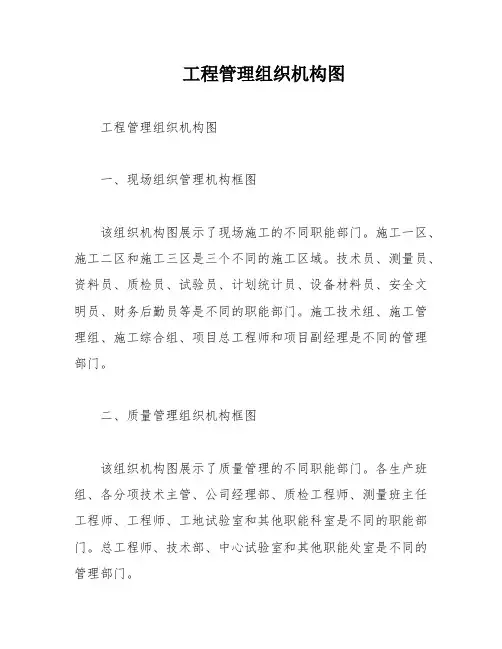 工程管理组织机构图

工程管理组织机构图

一、现场组织管理机构框图

该组织机构图展示了现场施工的不同职能部门。施工一区、施工二区和施工三区是三个不同的施工区域。技术员、测量员、资料员、质检员、试验员、计划统计员、设备材料员、安全文明员、财务后勤员等是不同的职能部门。施工技术组、施工管理组、施工综合组、项目总工程师和项目副经理是不同的管理部门。

二、质量管理组织机构框图

该组织机构图展示了质量管理的不同职能部门。各生产班组、各分项技术主管、公司经理部、质检工程师、测量班主任工程师、工程师、工地试验室和其他职能科室是不同的职能部门。总工程师、技术部、中心试验室和其他职能处室是不同的管理部门。